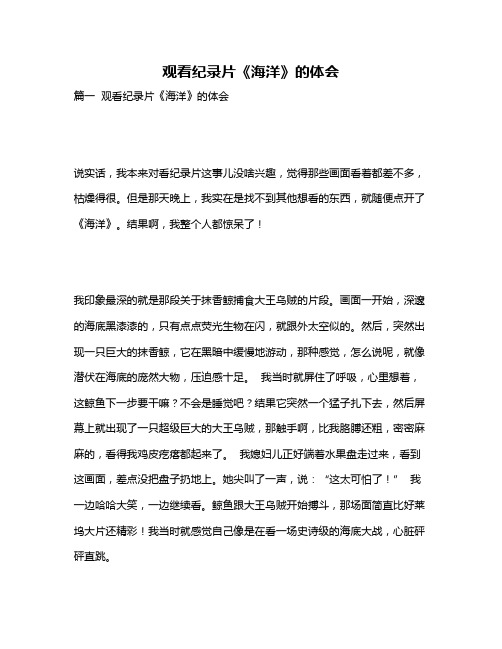 观看纪录片《海洋》的体会

篇一 观看纪录片《海洋》的体会

说实话，我本来对看纪录片这事儿没啥兴趣，觉得那些画面看着都差不多，枯燥得很。但是那天晚上，我实在是找不到其他想看的东西，就随便点开了《海洋》。结果啊，我整个人都惊呆了！

我印象最深的就是那段关于抹香鲸捕食大王乌贼的片段。画面一开始，深邃的海底黑漆漆的，只有点点荧光生物在闪，就跟外太空似的。然后，突然出现一只巨大的抹香鲸，它在黑暗中缓慢地游动，那种感觉，怎么说呢，就像潜伏在海底的庞然大物，压迫感十足。 我当时就屏住了呼吸，心里想着，这鲸鱼下一步要干嘛？不会是睡觉吧？结果它突然一个猛子扎下去，然后屏幕上就出现了一只超级巨大的大王乌贼，那触手啊，比我胳膊还粗，密密麻麻的，看得我鸡皮疙瘩都起来了。 我媳妇儿正好端着水果盘走过来，看到这画面，差点没把盘子扔地上。她尖叫了一声，说：“这太可怕了！” 我一边哈哈大笑，一边继续看。鲸鱼跟大王乌贼开始搏斗，那场面简直比好莱坞大片还精彩！我当时就感觉自己像是在看一场史诗级的海底大战，心脏砰砰直跳。